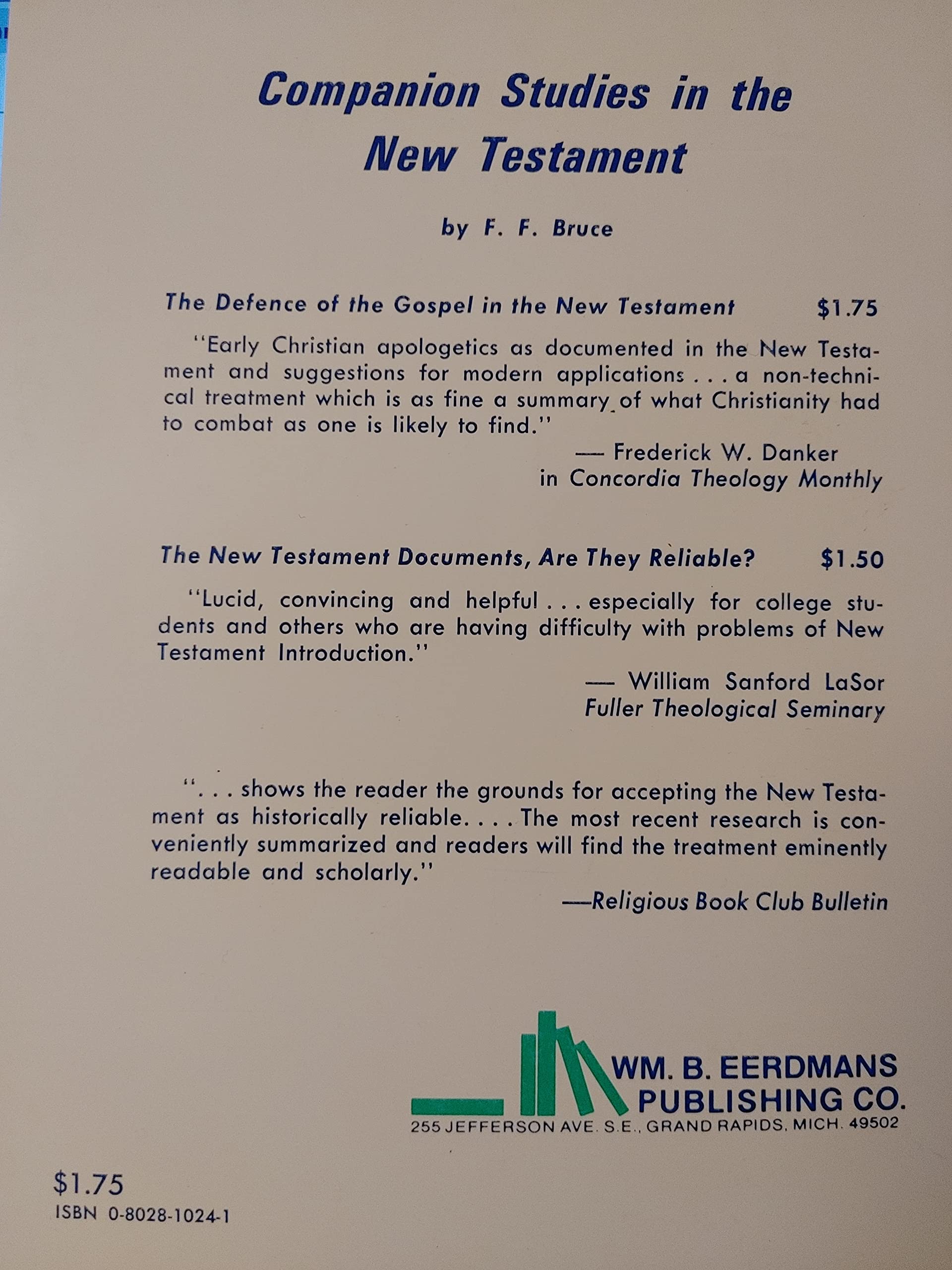 Companion Studies in the New Testament

by F. F. Bruce

The Defence of the Gospel in the New Testament $1.75

"Early Christian apologetics as documented in the New Testament and suggestions for modern applications . . . a non-technical treatment which is as fine a summary of what Christianity had to combat as one is likely to find."

— Frederick W. Danker
in Concordia Theology Monthly

The New Testament Documents, Are They Reliable? $1.50

"Lucid, convincing and helpful . . . especially for college students and others who are having difficulty with problems of New Testament Introduction."

— William Sanford LaSor
Fuller Theological Seminary

". . . shows the reader the grounds for accepting the New Testament as historically reliable. . . . The most recent research is conveniently summarized and readers will find the treatment eminently readable and scholarly."

—Religious Book Club Bulletin

WM. B. EERDMANS PUBLISHING CO.
255 JEFFERSON AVE. S.E., GRAND RAPIDS, MICH. 49502

$1.75
ISBN 0-8028-1024-1